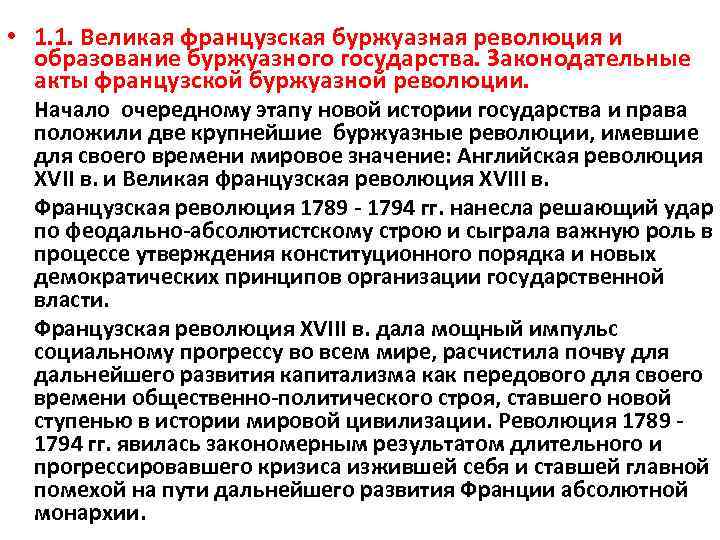 • 1.1. Великая французская буржуазная революция и образование буржуазного государства. Законодательные акты французской буржуазной революции.

Начало очередному этапу новой истории государства и права положили две крупнейшие буржуазные революции, имевшие для своего времени мировое значение: Английская революция XVII в. и Великая французская революция XVIII в.

Французская революция 1789 - 1794 гг. нанесла решающий удар по феодально-абсолютистскому строю и сыграла важную роль в процессе утверждения конституционного порядка и новых демократических принципов организации государственной власти.

Французская революция XVIII в. дала мощный импульс социальному прогрессу во всем мире, расчистила почву для дальнейшего развития капитализма как передового для своего времени общественно-политического строя, ставшего новой ступенью в истории мировой цивилизации. Революция 1789 - 1794 гг. явилась закономерным результатом длительного и прогрессировавшего кризиса изжившей себя и ставшей главной помехой на пути дальнейшего развития Франции абсолютной монархии.